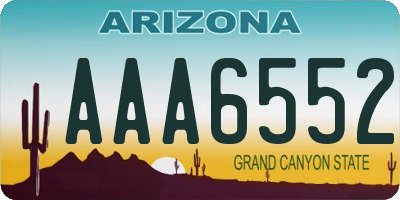 ARIZONA

AAA6552

GRAND CANYON STATE